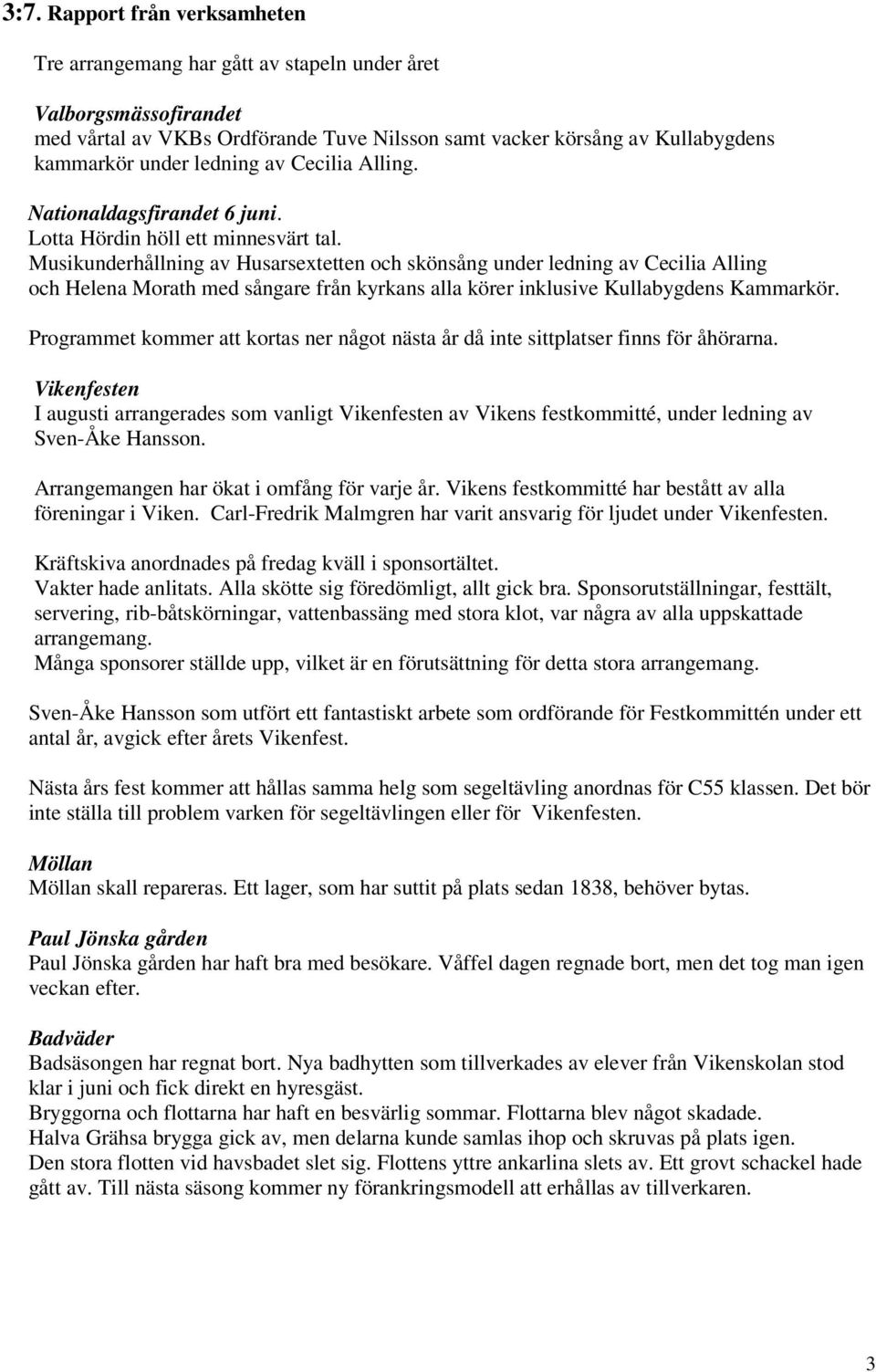 3:7. Rapport från verksamheten

Tre arrangemang har gått av stapeln under året

Valborgsmässofirandet
med vårtal av VKBs Ordförande Tuve Nilsson samt vacker körsång av Kullabygdens kammarkör under ledning av Cecilia Alling.

Nationaldagsfirandet 6 juni.
Lotta Hördin höll ett minnesvärt tal.
Musikunderhållning av Husarsextetten och skönsång under ledning av Cecilia Alling och Helena Morath med sångare från kyrkans alla körer inklusive Kullabygdens Kammarkör.

Programmet kommer att kortas ner något nästa år då inte sittplatser finns för åhörarna.

Vikenfesten
I augusti arrangerades som vanligt Vikenfesten av Vikens festkommitté, under ledning av Sven-Åke Hansson.

Arrangemangen har ökat i omfång för varje år. Vikens festkommitté har bestått av alla föreningar i Viken. Carl-Fredrik Malmgren har varit ansvarig för ljudet under Vikenfesten.

Kräftskiva anordnades på fredag kväll i sponsortältet.
Vakter hade anlitats. Alla skötte sig föredömligt, allt gick bra. Sponsorutställningar, festtält, servering, rib-båtskörningar, vattenbassäng med stora klot, var några av alla uppskattade arrangemang.
Många sponsorer ställde upp, vilket är en förutsättning för detta stora arrangemang.

Sven-Åke Hansson som utfört ett fantastiskt arbete som ordförande för Festkommittén under ett antal år, avgick efter årets Vikenfest.

Nästa års fest kommer att hållas samma helg som segeltävling anordnas för C55 klassen. Det bör inte ställa till problem varken för segeltävlingen eller för Vikenfesten.

Möllan
Möllan skall repareras. Ett lager, som har suttit på plats sedan 1838, behöver bytas.

Paul Jönska gården
Paul Jönska gården har haft bra med besökare. Våffel dagen regnade bort, men det tog man igen veckan efter.

Badväder
Badsäsongen har regnat bort. Nya badhytten som tillverkades av elever från Vikenskolan stod klar i juni och fick direkt en hyresgäst.
Bryggorna och flottarna har haft en besvärlig sommar. Flottarna blev något skadade.
Halva Grähsa brygga gick av, men delarna kunde samlas ihop och skruvas på plats igen.
Den stora flotten vid havsbadet slet sig. Flottens yttre ankarlina slets av. Ett grovt schackel hade gått av. Till nästa säsong kommer ny förankringsmodell att erhållas av tillverkaren.

3